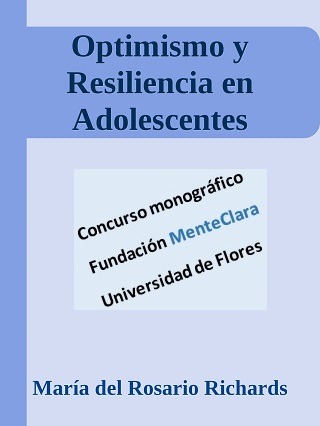 Optimismo y Resiliencia en Adolescentes

Concurso monográfico
Fundación MenteClara
Universidad de Flores

María del Rosario Richards